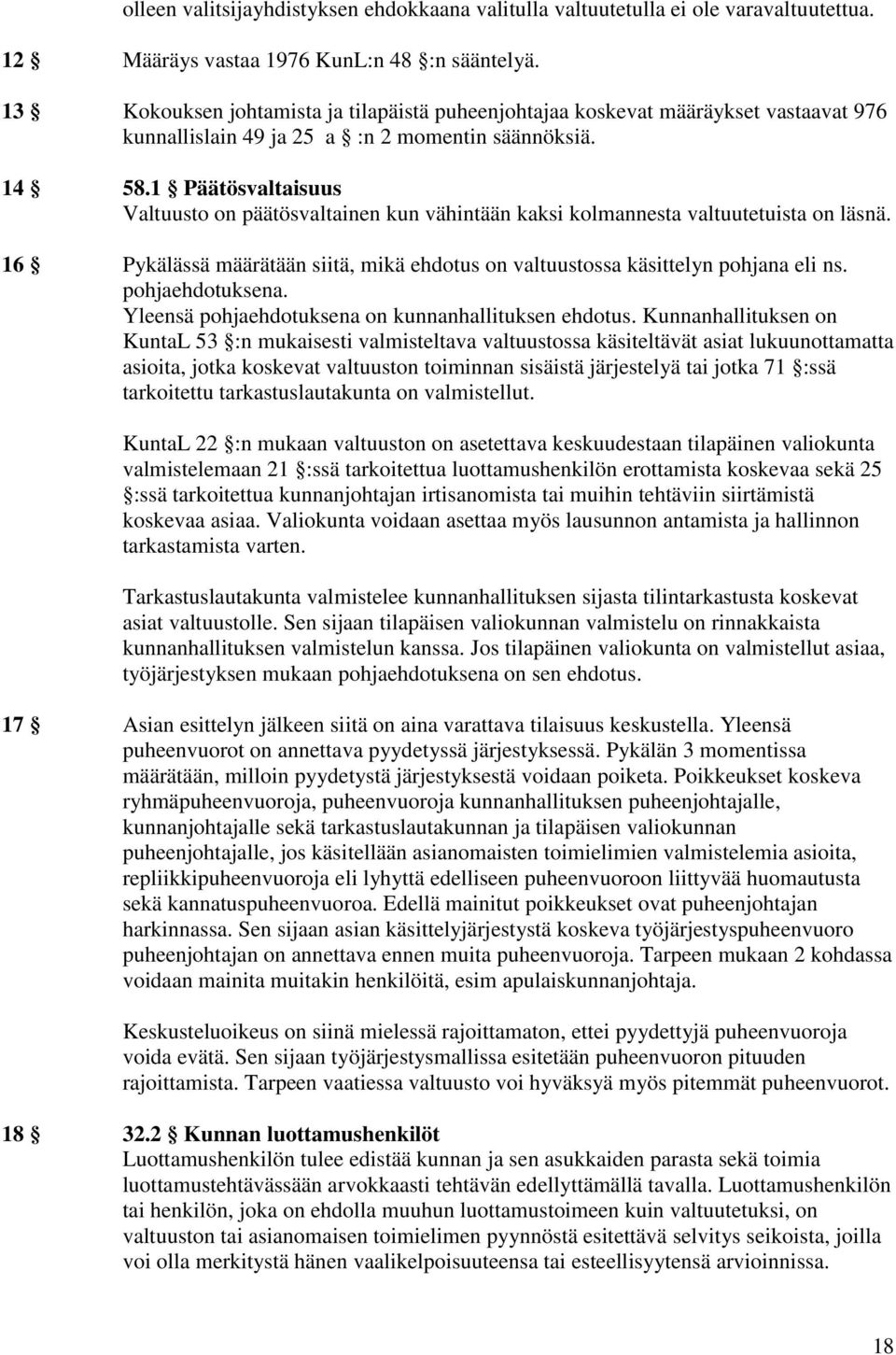 olleen valitsijayhdistyksen ehdokkaana valitulla valtuutetulla ei ole varavaltuutettua.

12 § Määräys vastaa 1976 KunL:n 48 §:n sääntelyä.

13 § Kokouksen johtamista ja tilapäistä puheenjohtajaa koskevat määräykset vastaavat 976 kunnallislain 49 ja 25 a §:n 2 momentin säännöksiä.

14 § 58.1 § Päätösvaltaisuus
Valtuusto on päätösvaltainen kun vähintään kaksi kolmannesta valtuutetuista on läsnä.

16 § Pykälässä määrätään siitä, mikä ehdotus on valtuustossa käsittelyn pohjana eli ns. pohjaehdotuksena.
Yleensä pohjaehdotuksena on kunnanhallituksen ehdotus. Kunnanhallituksen on KuntaL 53 §:n mukaisesti valmisteltava valtuustossa käsiteltävät asiat lukuunottamatta asioita, jotka koskevat valtuuston toiminnan sisäistä järjestelyä tai jotka 71 §:ssä tarkoitettu tarkastuslautakunta on valmistellut.

KuntaL 22 §:n mukaan valtuuston on asetettava keskuudestaan tilapäinen valiokunta valmistelemaan 21 §:ssä tarkoitettua luottamushenkilön erottamista koskevaa sekä 25 §:ssä tarkoitettua kunnanjohtajan irtisanomista tai muihin tehtäviin siirtämistä koskevaa asiaa. Valiokunta voidaan asettaa myös lausunnon antamista ja hallinnon tarkastamista varten.

Tarkastuslautakunta valmistelee kunnanhallituksen sijasta tilintarkastusta koskevat asiat valtuustolle. Sen sijaan tilapäisen valiokunnan valmistelu on rinnakkaista kunnanhallituksen valmistelun kanssa. Jos tilapäinen valiokunta on valmistellut asiaa, työjärjestyksen mukaan pohjaehdotuksena on sen ehdotus.

17 § Asian esittelyn jälkeen siitä on aina varattava tilaisuus keskustella. Yleensä puheenvuorot on annettava pyydetyssä järjestyksessä. Pykälän 3 momentissa määrätään, milloin pyydetystä järjestyksestä voidaan poiketa. Poikkeukset koskeva ryhmäpuheenvuoroja, puheenvuoroja kunnanhallituksen puheenjohtajalle, kunnanjohtajalle sekä tarkastuslautakunnan ja tilapäisen valiokunnan puheenjohtajalle, jos käsitellään asianomaisten toimielimien valmistelemia asioita, repliikkipuheenvuoroja eli lyhyttä edelliseen puheenvuoroon liittyvää huomautusta sekä kannatuspuheenvuoroa. Edellä mainitut poikkeukset ovat puheenjohtajan harkinnassa. Sen sijaan asian käsittelyjärjestystä koskeva työjärjestyspuheenvuoro puheenjohtajan on annettava ennen muita puheenvuoroja. Tarpeen mukaan 2 kohdassa voidaan mainita muitakin henkilöitä, esim apulaiskunnanjohtaja.

Keskusteluoikeus on siinä mielessä rajoittamaton, ettei pyydettyjä puheenvuoroja voida evätä. Sen sijaan työjärjestysmallissa esitetään puheenvuoron pituuden rajoittamista. Tarpeen vaatiessa valtuusto voi hyväksyä myös pitemmät puheenvuorot.

18 § 32.2 § Kunnan luottamushenkilöt
Luottamushenkilön tulee edistää kunnan ja sen asukkaiden parasta sekä toimia luottamustehtävässään arvokkaasti tehtävän edellyttämällä tavalla. Luottamushenkilön tai henkilön, joka on ehdolla muuhun luottamustoimeen kuin valtuutetuksi, on valtuuston tai asianomaisen toimielimen pyynnöstä esitettävä selvitys seikoista, joilla voi olla merkitystä hänen vaalikelpoisuuteensa tai esteellisyytensä arvioinnissa.

18